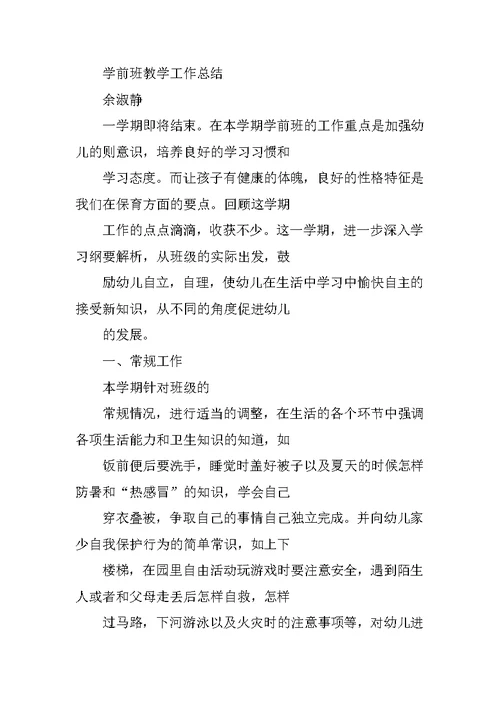 学前班教学工作总结

余淑静

一学期即将结束。在本学期学前班的工作重点是加强幼儿的则意识，培养良好的学习习惯和

学习态度。而让孩子有健康的体魄，良好的性格特征是我们在保育方面的要点。回顾这学期

工作的点点滴滴，收获不少。这一学期，进一步深入学习纲要解析，从班级的实际出发，鼓

励幼儿自立，自理，使幼儿在生活中学习中愉快自主的接受新知识，从不同的角度促进幼儿

的发展。

一、常规工作

本学期针对班级的

常规情况，进行适当的调整，在生活的各个环节中强调各项生活能力和卫生知识的知道，如

饭前便后要洗手，睡觉时盖好被子以及夏天的时候怎样防暑和“热感冒”的知识，学会自己

穿衣叠被，争取自己的事情自己独立完成。并向幼儿家少自我保护行为的简单常识，如上下

楼梯，在园里自由活动玩游戏时要注意安全，遇到陌生人或者和父母走丢后怎样自救，怎样

过马路，下河游泳以及火灾时的注意事项等，对幼儿进